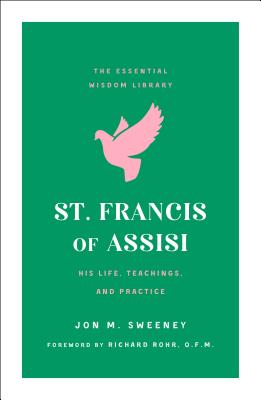 THE ESSENTIAL
WISDOM LIBRARY

ST. FRANCIS OF ASSISI

HIS LIFE, TEACHINGS, AND PRACTICE

JON M. SWEENEY

FOREWORD BY RICHARD ROHR, O.F.M.